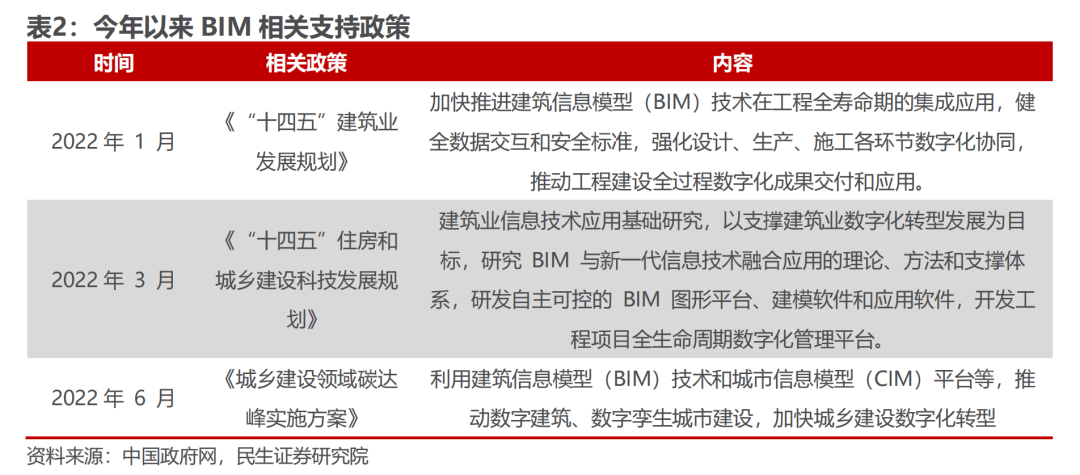 表2：今年以来BIM相关支持政策

| 时间 | 相关政策 | 内容 |
|---|---|---|
| 2022年1月 | 《“十四五”建筑业发展规划》 | 加快推进建筑信息模型（BIM）技术在工程全寿命期的集成应用，健全数据交互和安全标准，强化设计、生产、施工各环节数字化协同，推动工程建设全过程数字化成果交付和应用。 |
| 2022年3月 | 《“十四五”住房和城乡建设科技发展规划》 | 建筑业信息技术应用基础研究，以支撑建筑业数字化转型发展为目标，研究BIM与新一代信息技术融合应用的理论、方法和支撑体系，研发自主可控的BIM图形平台、建模软件和应用软件，开发工程项目全生命周期数字化管理平台。 |
| 2022年6月 | 《城乡建设领域碳达峰实施方案》 | 利用建筑信息模型（BIM）技术和城市信息模型（CIM）平台等，推动数字建筑、数字孪生城市建设，加快城乡建设数字化转型 |

资料来源：中国政府网，民生证券研究院